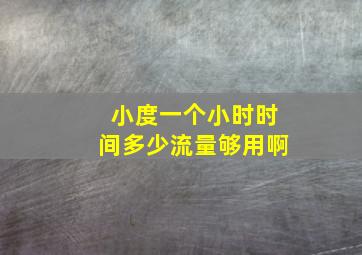 小度一个小时时间多少流量够用啊